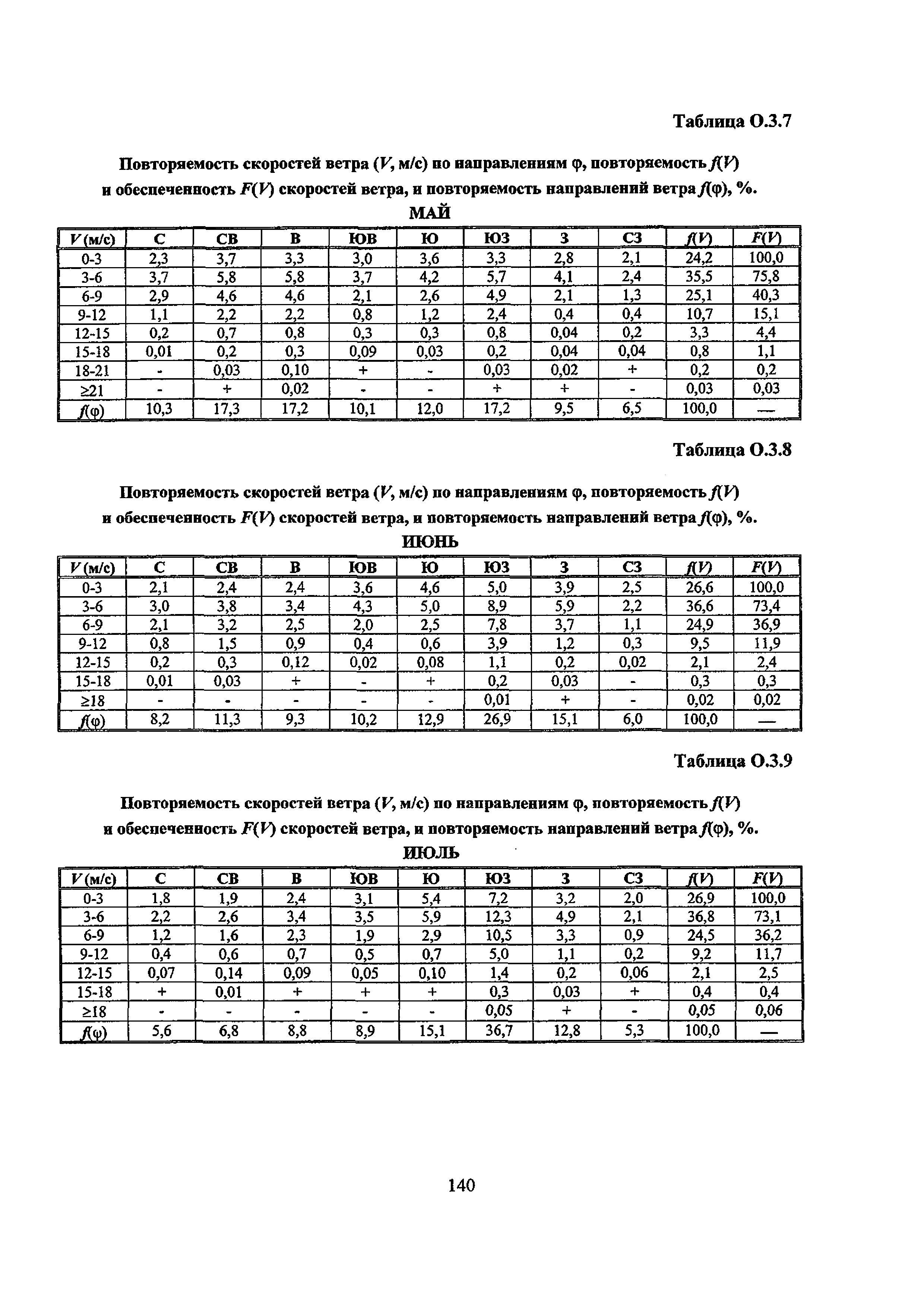 Таблица О.3.7

Повторяемость скоростей ветра ($V$, м/с) по направлениям φ, повторяемость $f(V)$ и обеспеченность $F(V)$ скоростей ветра, и повторяемость направлений ветра $f(φ)$, %.

МАЙ

| $V$ (м/с) | С | СВ | В | ЮВ | Ю | ЮЗ | З | СЗ | $f(V)$ | $F(V)$ |
|---|---|---|---|---|---|---|---|---|---|---|
| 0-3 | 2,3 | 3,7 | 3,3 | 3,0 | 3,6 | 3,3 | 2,8 | 2,1 | 24,2 | 100,0 |
| 3-6 | 3,7 | 5,8 | 5,8 | 3,7 | 4,2 | 5,7 | 4,1 | 2,4 | 35,5 | 75,8 |
| 6-9 | 2,9 | 4,6 | 4,6 | 2,1 | 2,6 | 4,9 | 2,1 | 1,3 | 25,1 | 40,3 |
| 9-12 | 1,1 | 2,2 | 2,2 | 0,8 | 1,2 | 2,4 | 0,4 | 0,4 | 10,7 | 15,1 |
| 12-15 | 0,2 | 0,7 | 0,8 | 0,3 | 0,3 | 0,8 | 0,04 | 0,2 | 3,3 | 4,4 |
| 15-18 | 0,01 | 0,2 | 0,3 | 0,09 | 0,03 | 0,2 | 0,04 | 0,04 | 0,8 | 1,1 |
| 18-21 | - | 0,03 | 0,10 | + | - | 0,03 | 0,02 | + | 0,2 | 0,2 |
| ≥21 | - | + | 0,02 | - | - | + | + | - | 0,03 | 0,03 |
| $f(φ)$ | 10,3 | 17,3 | 17,2 | 10,1 | 12,0 | 17,2 | 9,5 | 6,5 | 100,0 | — |

Таблица О.3.8

Повторяемость скоростей ветра ($V$, м/с) по направлениям φ, повторяемость $f(V)$ и обеспеченность $F(V)$ скоростей ветра, и повторяемость направлений ветра $f(φ)$, %.

ИЮНЬ

| $V$ (м/с) | С | СВ | В | ЮВ | Ю | ЮЗ | З | СЗ | $f(V)$ | $F(V)$ |
|---|---|---|---|---|---|---|---|---|---|---|
| 0-3 | 2,1 | 2,4 | 2,4 | 3,6 | 4,6 | 5,0 | 3,9 | 2,5 | 26,6 | 100,0 |
| 3-6 | 3,0 | 3,8 | 3,4 | 4,3 | 5,0 | 8,9 | 5,9 | 2,2 | 36,6 | 73,4 |
| 6-9 | 2,1 | 3,2 | 2,5 | 2,0 | 2,5 | 7,8 | 3,7 | 1,1 | 24,9 | 36,9 |
| 9-12 | 0,8 | 1,5 | 0,9 | 0,4 | 0,6 | 3,9 | 1,2 | 0,3 | 9,5 | 11,9 |
| 12-15 | 0,2 | 0,3 | 0,12 | 0,02 | 0,08 | 1,1 | 0,2 | 0,02 | 2,1 | 2,4 |
| 15-18 | 0,01 | 0,03 | + | - | + | 0,2 | 0,03 | - | 0,3 | 0,3 |
| ≥18 | - | - | - | - | - | 0,01 | + | - | 0,02 | 0,02 |
| $f(φ)$ | 8,2 | 11,3 | 9,3 | 10,2 | 12,9 | 26,9 | 15,1 | 6,0 | 100,0 | — |

Таблица О.3.9

Повторяемость скоростей ветра ($V$, м/с) по направлениям φ, повторяемость $f(V)$ и обеспеченность $F(V)$ скоростей ветра, и повторяемость направлений ветра $f(φ)$, %.

ИЮЛЬ

| $V$ (м/с) | С | СВ | В | ЮВ | Ю | ЮЗ | З | СЗ | $f(V)$ | $F(V)$ |
|---|---|---|---|---|---|---|---|---|---|---|
| 0-3 | 1,8 | 1,9 | 2,4 | 3,1 | 5,4 | 7,2 | 3,2 | 2,0 | 26,9 | 100,0 |
| 3-6 | 2,2 | 2,6 | 3,4 | 3,5 | 5,9 | 12,3 | 4,9 | 2,1 | 36,8 | 73,1 |
| 6-9 | 1,2 | 1,6 | 2,3 | 1,9 | 2,9 | 10,5 | 3,3 | 0,9 | 24,5 | 36,2 |
| 9-12 | 0,4 | 0,6 | 0,7 | 0,5 | 0,7 | 5,0 | 1,1 | 0,2 | 9,2 | 11,7 |
| 12-15 | 0,07 | 0,14 | 0,09 | 0,05 | 0,10 | 1,4 | 0,2 | 0,06 | 2,1 | 2,5 |
| 15-18 | + | 0,01 | + | + | + | 0,3 | 0,03 | + | 0,4 | 0,4 |
| ≥18 | - | - | - | - | - | 0,05 | + | - | 0,05 | 0,06 |
| $f(φ)$ | 5,6 | 6,8 | 8,8 | 8,9 | 15,1 | 36,7 | 12,8 | 5,3 | 100,0 | — |

140